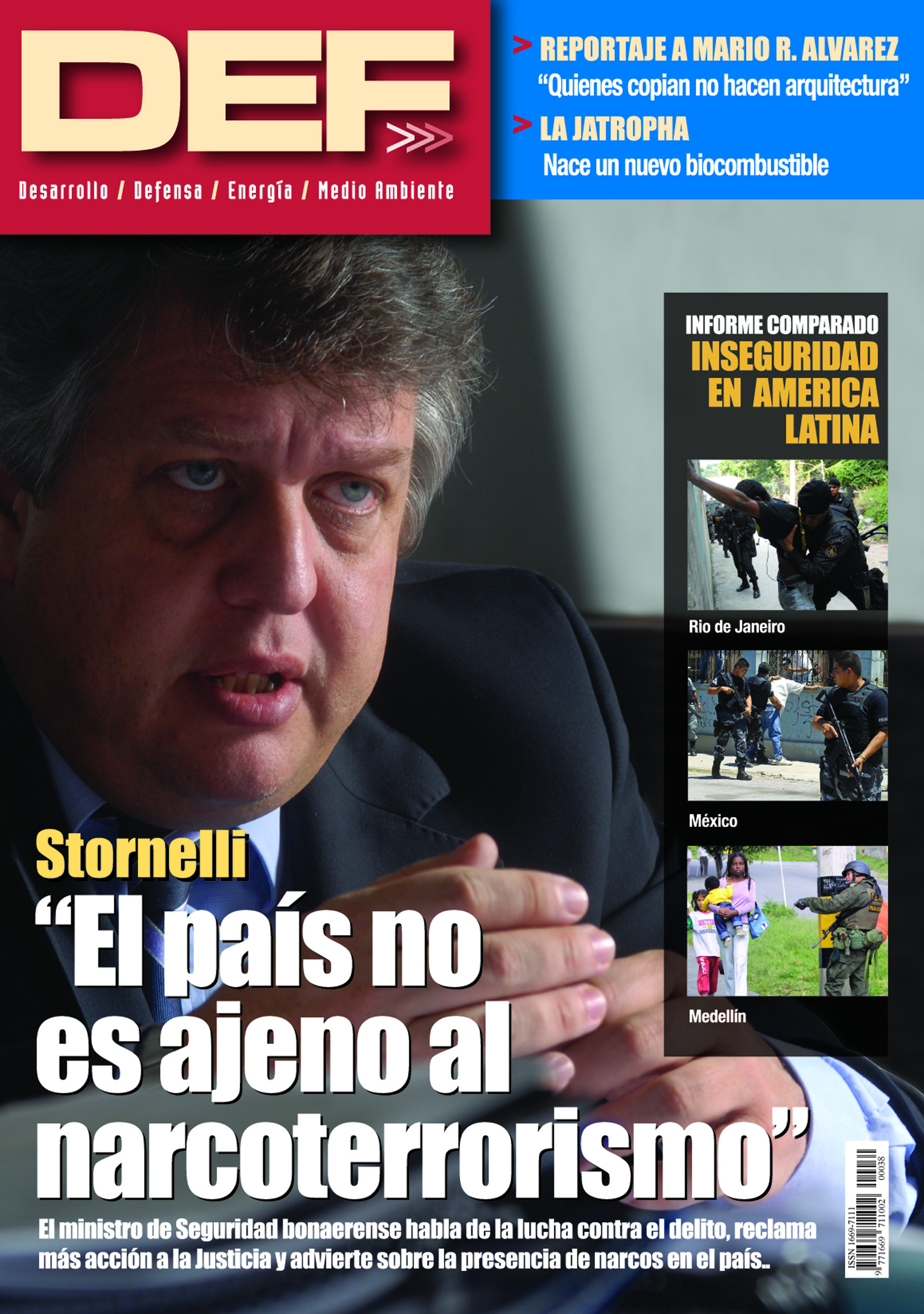 DEF

Desarrollo / Defensa / Energía / Medio Ambiente

> REPORTAJE A MARIO R. ALVAREZ
"Quienes copian no hacen arquitectura"

> LA JATROPHA
Nace un nuevo biocombustible

INFORME COMPARADO
INSEGURIDAD EN AMERICA LATINA

Rio de Janeiro

México

Medellín

Stornelli
"El país no es ajeno al narcoterrorismo"

El ministro de Seguridad bonaerense habla de la lucha contra el delito, reclama más acción a la Justicia y advierte sobre la presencia de narcos en el país..

ISSN 1669-7111
9 771669 711002 00038